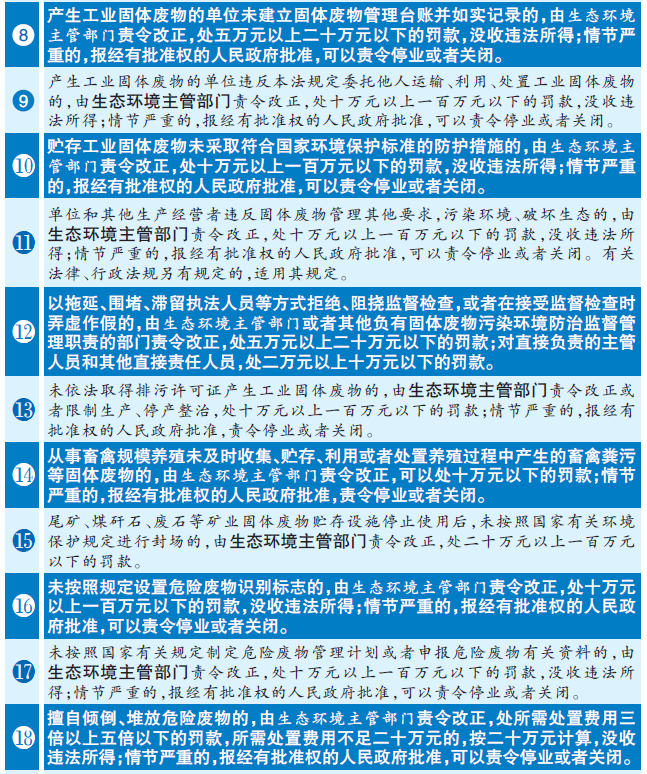 ⑧ 产生工业固体废物的单位未建立固体废物管理台账并如实记录的，由生态环境主管部门责令改正，处五万元以上二十万元以下的罚款，没收违法所得；情节严重的，报经有批准权的人民政府批准，可以责令停业或者关闭。

⑨ 产生工业固体废物的单位违反本法规定委托他人运输、利用、处置工业固体废物的，由生态环境主管部门责令改正，处十万元以上一百万元以下的罚款，没收违法所得；情节严重的，报经有批准权的人民政府批准，可以责令停业或者关闭。

⑩ 贮存工业固体废物未采取符合国家环境保护标准的防护措施的，由生态环境主管部门责令改正，处十万元以上一百万元以下的罚款，没收违法所得；情节严重的，报经有批准权的人民政府批准，可以责令停业或者关闭。

⑪ 单位和其他生产经营者违反固体废物管理其他要求，污染环境、破坏生态的，由生态环境主管部门责令改正，处十万元以上一百万元以下的罚款，没收违法所得；情节严重的，报经有批准权的人民政府批准，可以责令停业或者关闭。有关法律、行政法规另有规定的，适用其规定。

⑫ 以拖延、围堵、滞留执法人员等方式拒绝、阻挠监督检查，或者在接受监督检查时弄虚作假的，由生态环境主管部门或者其他负有固体废物污染环境防治监督管理职责的部门责令改正，处五万元以上二十万元以下的罚款；对直接负责的主管人员和其他直接责任人员，处二万元以上十万元以下的罚款。

⑬ 未依法取得排污许可证产生工业固体废物的，由生态环境主管部门责令改正或者限制生产、停产整治，处十万元以上一百万元以下的罚款；情节严重的，报经有批准权的人民政府批准，责令停业或者关闭。

⑭ 从事畜禽规模养殖未及时收集、贮存、利用或者处置养殖过程中产生的畜禽粪污等固体废物的，由生态环境主管部门责令改正，可以处十万元以下的罚款；情节严重的，报经有批准权的人民政府批准，责令停业或者关闭。

⑮ 尾矿、煤矸石、废石等矿业固体废物贮存设施停止使用后，未按照国家有关环境保护规定进行封场的，由生态环境主管部门责令改正，处二十万元以上一百万元以下的罚款。

⑯ 未按照规定设置危险废物识别标志的，由生态环境主管部门责令改正，处十万元以上一百万元以下的罚款，没收违法所得；情节严重的，报经有批准权的人民政府批准，可以责令停业或者关闭。

⑰ 未按照国家有关规定制定危险废物管理计划或者申报危险废物有关资料的，由生态环境主管部门责令改正，处十万元以上一百万元以下的罚款，没收违法所得；情节严重的，报经有批准权的人民政府批准，可以责令停业或者关闭。

⑱ 擅自倾倒、堆放危险废物的，由生态环境主管部门责令改正，处所需处置费用三倍以上五倍以下的罚款，所需处置费用不足二十万元的，按二十万元计算，没收违法所得；情节严重的，报经有批准权的人民政府批准，可以责令停业或者关闭。